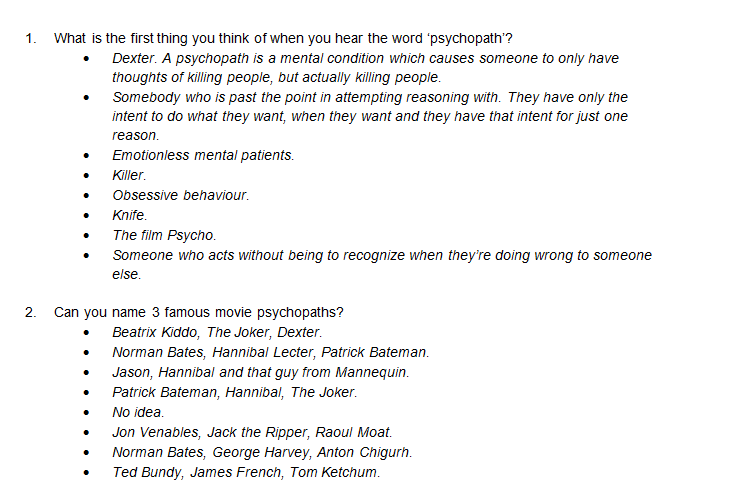 1. What is the first thing you think of when you hear the word 'psychopath'?

• Dexter. A psychopath is a mental condition which causes someone to only have thoughts of killing people, but actually killing people.
• Somebody who is past the point in attempting reasoning with. They have only the intent to do what they want, when they want and they have that intent for just one reason.
• Emotionless mental patients.
• Killer.
• Obsessive behaviour.
• Knife.
• The film Psycho.
• Someone who acts without being to recognize when they're doing wrong to someone else.

2. Can you name 3 famous movie psychopaths?

• Beatrix Kiddo, The Joker, Dexter.
• Norman Bates, Hannibal Lecter, Patrick Bateman.
• Jason, Hannibal and that guy from Mannequin.
• Patrick Bateman, Hannibal, The Joker.
• No idea.
• Jon Venables, Jack the Ripper, Raoul Moat.
• Norman Bates, George Harvey, Anton Chigurh.
• Ted Bundy, James French, Tom Ketchum.